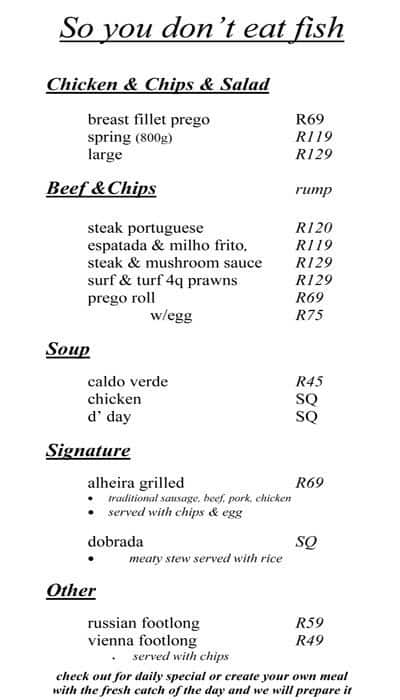 So you don't eat fish

Chicken & Chips & Salad

breast fillet prego R69
spring (800g) R119
large R129

Beef &Chips rump

steak portuguese R120
espatada & milho frito, R119
steak & mushroom sauce R129
surf & turf 4q prawns R129
prego roll R69
w/egg R75

Soup

caldo verde R45
chicken SQ
d' day SQ

Signature

alheira grilled R69
• traditional sausage, beef, pork, chicken
• served with chips & egg

dobrada SQ
• meaty stew served with rice

Other

russian footlong R59
vienna footlong R49
. served with chips

check out for daily special or create your own meal with the fresh catch of the day and we will prepare it